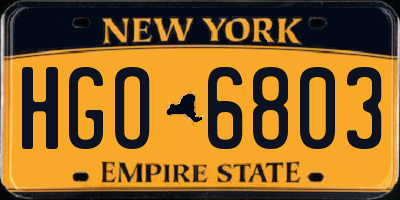 NEW YORK

HGO 6803

EMPIRE STATE